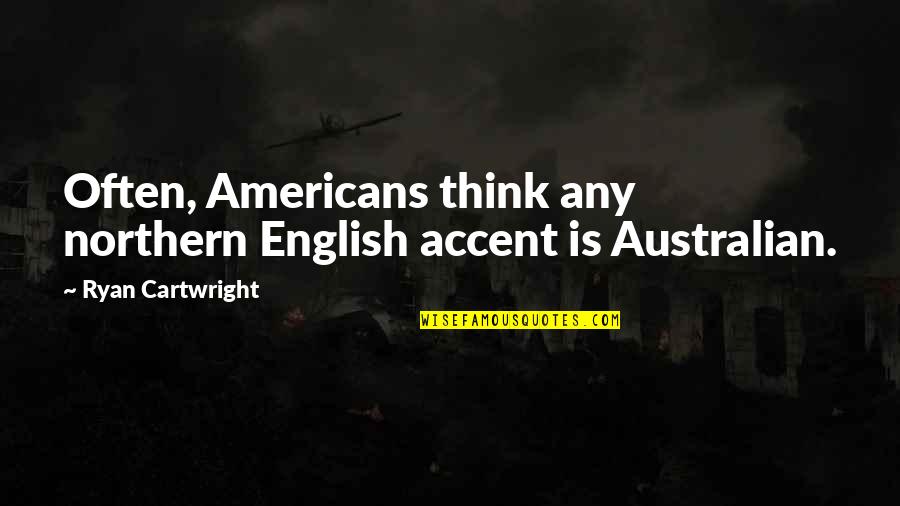 Often, Americans think any northern English accent is Australian.

~ Ryan Cartwright

WISEFAMOUSQUOTES.COM